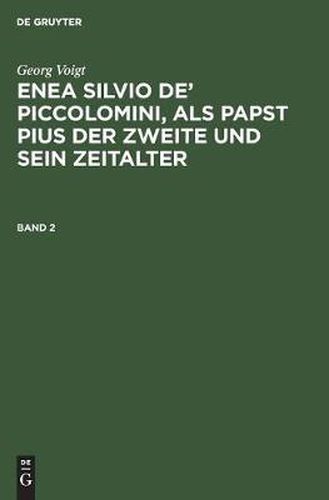 DE GRUYTER

Georg Voigt

ENEA SILVIO DE' PICCOLOMINI, ALS PAPST PIUS DER ZWEITE UND SEIN ZEITALTER

BAND 2

DE
G